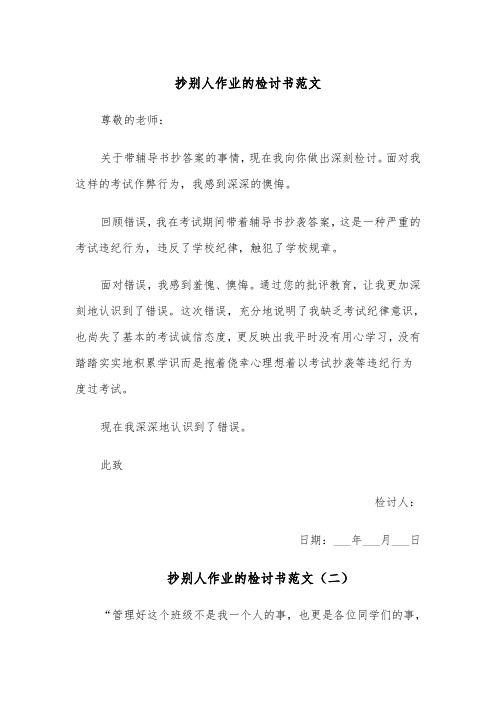 抄别人作业的检讨书范文

尊敬的老师：

关于带辅导书抄答案的事情，现在我向你做出深刻检讨。面对我这样的考试作弊行为，我感到深深的懊悔。

回顾错误，我在考试期间带着辅导书抄袭答案，这是一种严重的考试违纪行为，违反了学校纪律，触犯了学校规章。

面对错误，我感到羞愧、懊悔。通过您的批评教育，让我更加深刻地认识到了错误。这次错误，充分地说明了我缺乏考试纪律意识，也尚失了基本的考试诚信态度，更反映出我平时没有用心学习，没有踏踏实实地积累学识而是抱着侥幸心理想着以考试抄袭等违纪行为度过考试。

现在我深深地认识到了错误。

此致

检讨人：

日期：___年___月___日

抄别人作业的检讨书范文（二）

“管理好这个班级不是我一个人的事，也更是各位同学们的事，